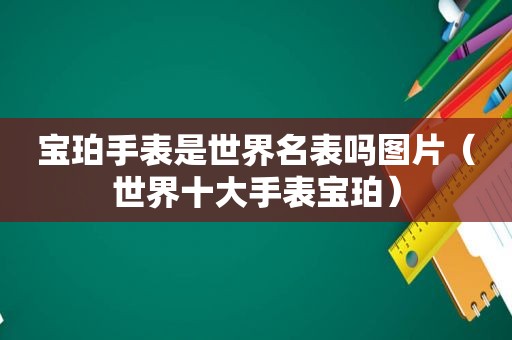 宝珀手表是世界名表吗图片（世界十大手表宝珀）